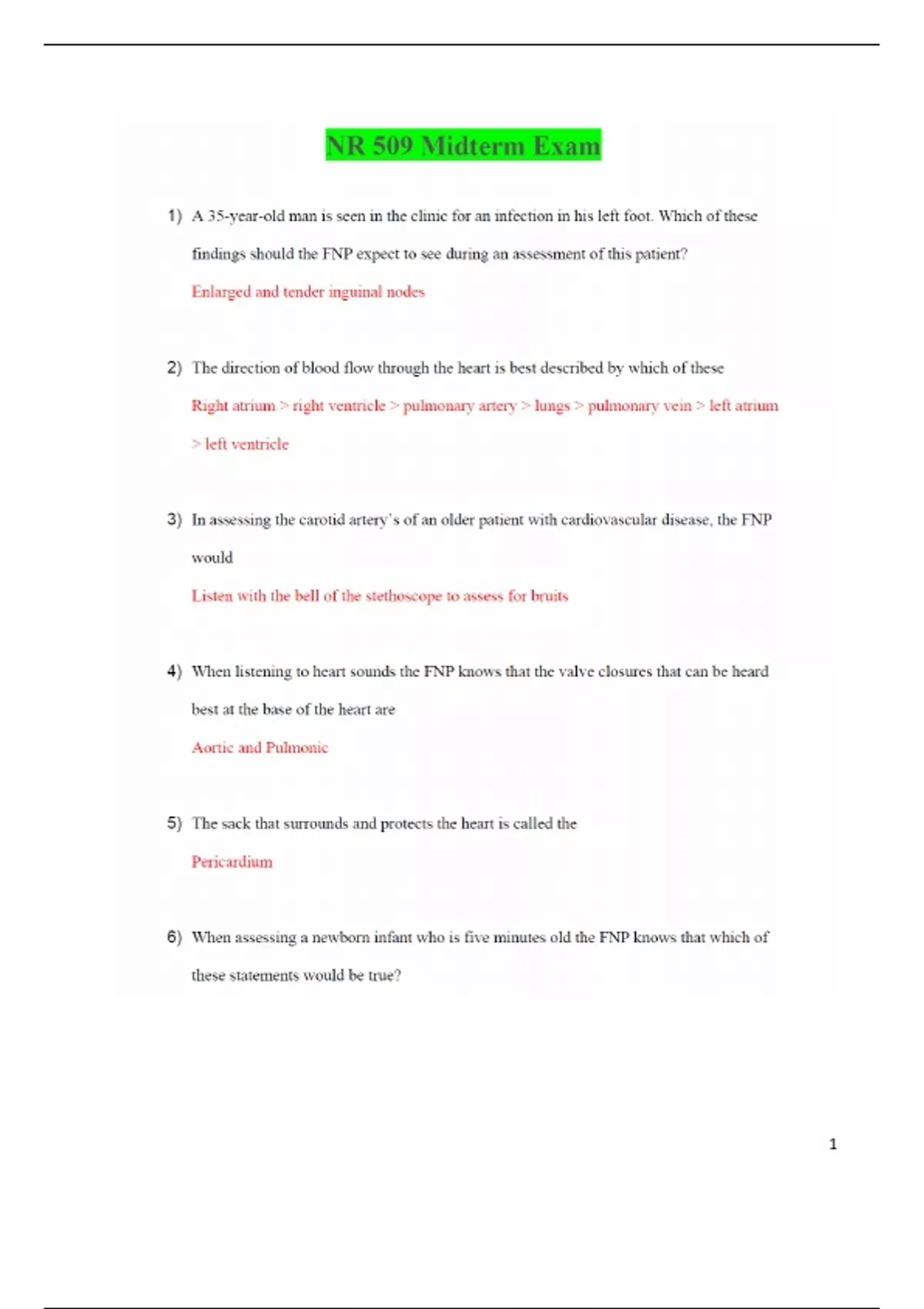 NR 509 Midterm Exam

1) A 35-year-old man is seen in the clinic for an infection in his left foot. Which of these findings should the FNP expect to see during an assessment of this patient?

Enlarged and tender inguinal nodes

2) The direction of blood flow through the heart is best described by which of these

Right atrium > right ventricle > pulmonary artery > lungs > pulmonary vein > left atrium > left ventricle

3) In assessing the carotid artery's of an older patient with cardiovascular disease, the FNP would

Listen with the bell of the stethoscope to assess for bruits

4) When listening to heart sounds the FNP knows that the valve closures that can be heard best at the base of the heart are

Aortic and Pulmonic

5) The sack that surrounds and protects the heart is called the

Pericardium

6) When assessing a newborn infant who is five minutes old the FNP knows that which of these statements would be true?

1